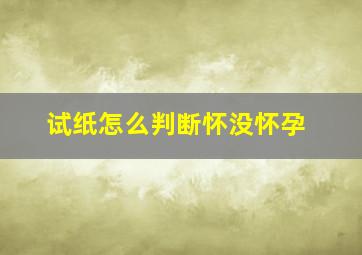 试纸怎么判断怀没怀孕